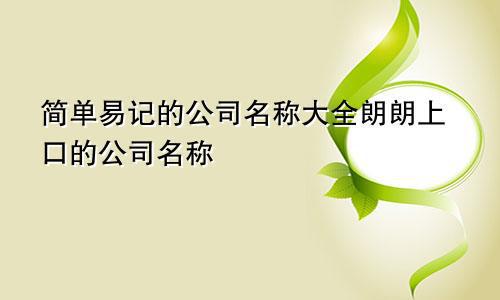 简单易记的公司名称大全朗朗上口的公司名称